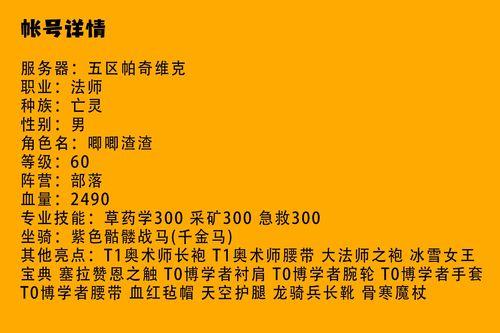 帐号详情

服务器：五区帕奇维克
职业：法师
种族：亡灵
性别：男
角色名：唧唧渣渣
等级：60
阵营：部落
血量：2490
专业技能：草药学300 采矿300 急救300
坐骑：紫色骷髅战马(千金马)
其他亮点：T1奥术师长袍 T1奥术师腰带 大法师之袍 冰雪女王宝典 塞拉赞恩之触 T0博学者衬肩 T0博学者腕轮 T0博学者手套 T0博学者腰带 血红毡帽 天空护腿 龙骑兵长靴 骨寒魔杖